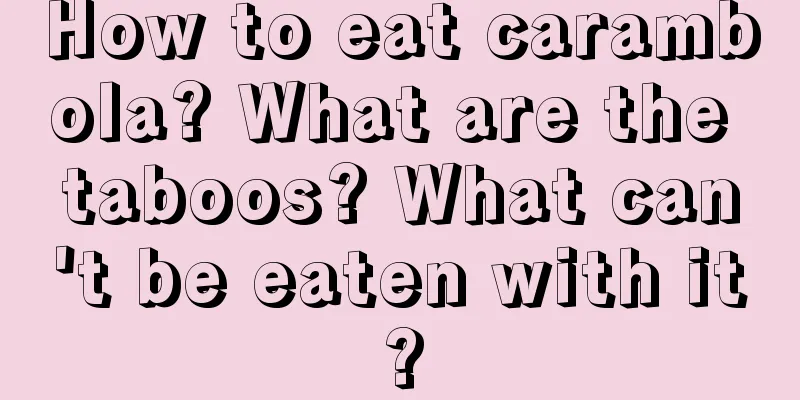 How to eat carambola? What are the taboos? What can't be eaten with it?